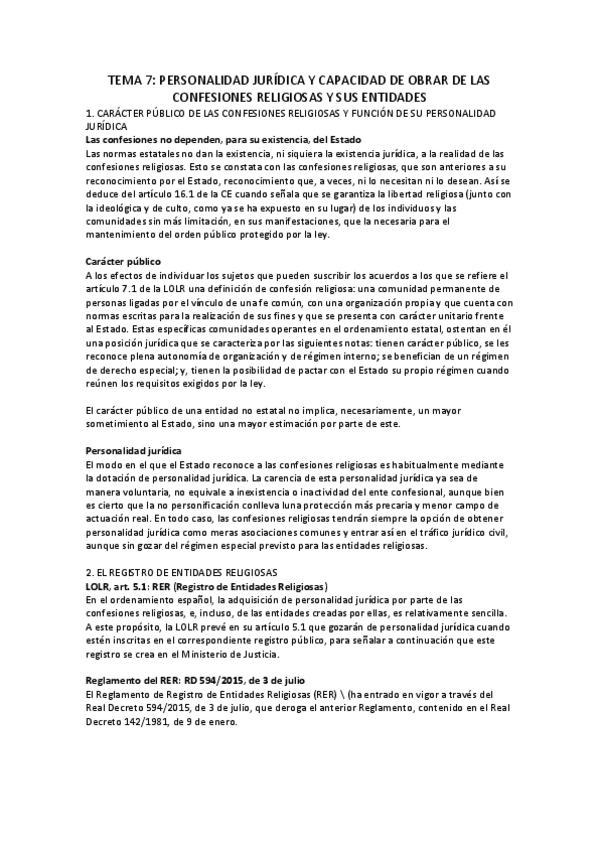 TEMA 7: PERSONALIDAD JURÍDICA Y CAPACIDAD DE OBRAR DE LAS CONFESIONES RELIGIOSAS Y SUS ENTIDADES

1. CARÁCTER PÚBLICO DE LAS CONFESIONES RELIGIOSAS Y FUNCIÓN DE SU PERSONALIDAD JURÍDICA

Las confesiones no dependen, para su existencia, del Estado

Las normas estatales no dan la existencia, ni siquiera la existencia jurídica, a la realidad de las confesiones religiosas. Esto se constata con las confesiones religiosas, que son anteriores a su reconocimiento por el Estado, reconocimiento que, a veces, ni lo necesitan ni lo desean. Así se deduce del artículo 16.1 de la CE cuando señala que se garantiza la libertad religiosa (junto con la ideológica y de culto, como ya se ha expuesto en su lugar) de los individuos y las comunidades sin más limitación, en sus manifestaciones, que la necesaria para el mantenimiento del orden público protegido por la ley.

Carácter público

A los efectos de individuar los sujetos que pueden suscribir los acuerdos a los que se refiere el artículo 7.1 de la LOLR una definición de confesión religiosa: una comunidad permanente de personas ligadas por el vínculo de una fe común, con una organización propia y que cuenta con normas escritas para la realización de sus fines y que se presenta con carácter unitario frente al Estado. Estas específicas comunidades operantes en el ordenamiento estatal, ostentan en él una posición jurídica que se caracteriza por las siguientes notas: tienen carácter público, se les reconoce plena autonomía de organización y de régimen interno; se benefician de un régimen de derecho especial; y, tienen la posibilidad de pactar con el Estado su propio régimen cuando reúnen los requisitos exigidos por la ley.

El carácter público de una entidad no estatal no implica, necesariamente, un mayor sometimiento al Estado, sino una mayor estimación por parte de este.

Personalidad jurídica

El modo en el que el Estado reconoce a las confesiones religiosas es habitualmente mediante la dotación de personalidad jurídica. La carencia de esta personalidad jurídica ya sea de manera voluntaria, no equivale a inexistencia o inactividad del ente confesional, aunque bien es cierto que la no personificación conlleva luna protección más precaria y menor campo de actuación real. En todo caso, las confesiones religiosas tendrán siempre la opción de obtener personalidad jurídica como meras asociaciones comunes y entrar así en el tráfico jurídico civil, aunque sin gozar del régimen especial previsto para las entidades religiosas.

2. EL REGISTRO DE ENTIDADES RELIGIOSAS

LOLR, art. 5.1: RER (Registro de Entidades Religiosas)

En el ordenamiento español, la adquisición de personalidad jurídica por parte de las confesiones religiosas, e, incluso, de las entidades creadas por ellas, es relativamente sencilla. A este propósito, la LOLR prevé en su artículo 5.1 que gozarán de personalidad jurídica cuando estén inscritas en el correspondiente registro público, para señalar a continuación que este registro se crea en el Ministerio de Justicia.

Reglamento del RER: RD 594/2015, de 3 de julio

El Reglamento de Registro de Entidades Religiosas (RER) \ (ha entrado en vigor a través del Real Decreto 594/2015, de 3 de julio, que deroga el anterior Reglamento, contenido en el Real Decreto 142/1981, de 9 de enero.